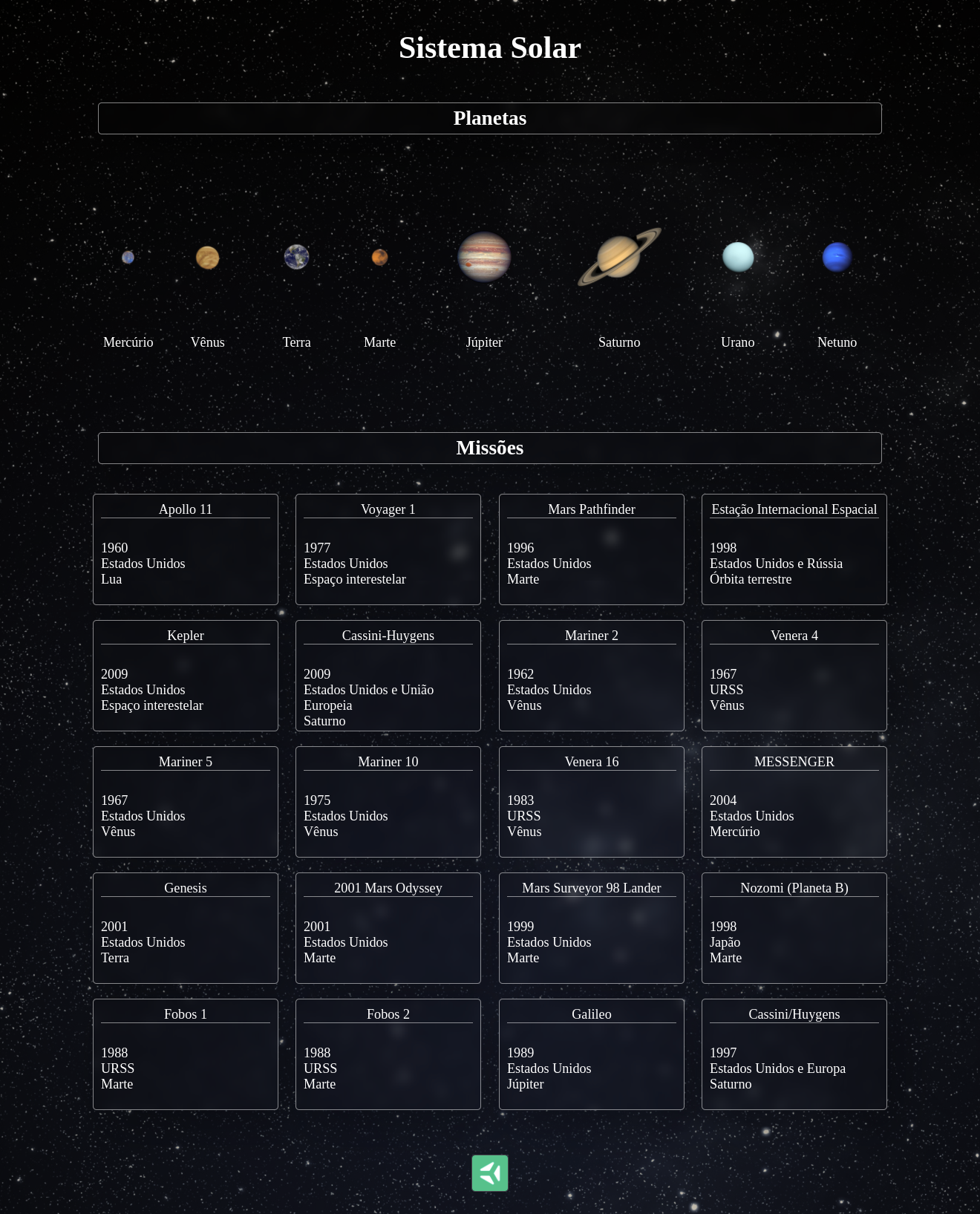 Sistema Solar

Planetas

Mercúrio Vênus Terra Marte Júpiter Saturno Urano Netuno

Missões

Apollo 11
1960
Estados Unidos
Lua

Voyager 1
1977
Estados Unidos
Espaço interestelar

Mars Pathfinder
1996
Estados Unidos
Marte

Estação Internacional Espacial
1998
Estados Unidos e Rússia
Órbita terrestre

Kepler
2009
Estados Unidos
Espaço interestelar

Cassini-Huygens
2009
Estados Unidos e União Europeia
Saturno

Mariner 2
1962
Estados Unidos
Vênus

Venera 4
1967
URSS
Vênus

Mariner 5
1967
Estados Unidos
Vênus

Mariner 10
1975
Estados Unidos
Vênus

Venera 16
1983
URSS
Vênus

MESSENGER
2004
Estados Unidos
Mercúrio

Genesis
2001
Estados Unidos
Terra

2001 Mars Odyssey
2001
Estados Unidos
Marte

Mars Surveyor 98 Lander
1999
Estados Unidos
Marte

Nozomi (Planeta B)
1998
Japão
Marte

Fobos 1
1988
URSS
Marte

Fobos 2
1988
URSS
Marte

Galileo
1989
Estados Unidos
Júpiter

Cassini/Huygens
1997
Estados Unidos e Europa
Saturno